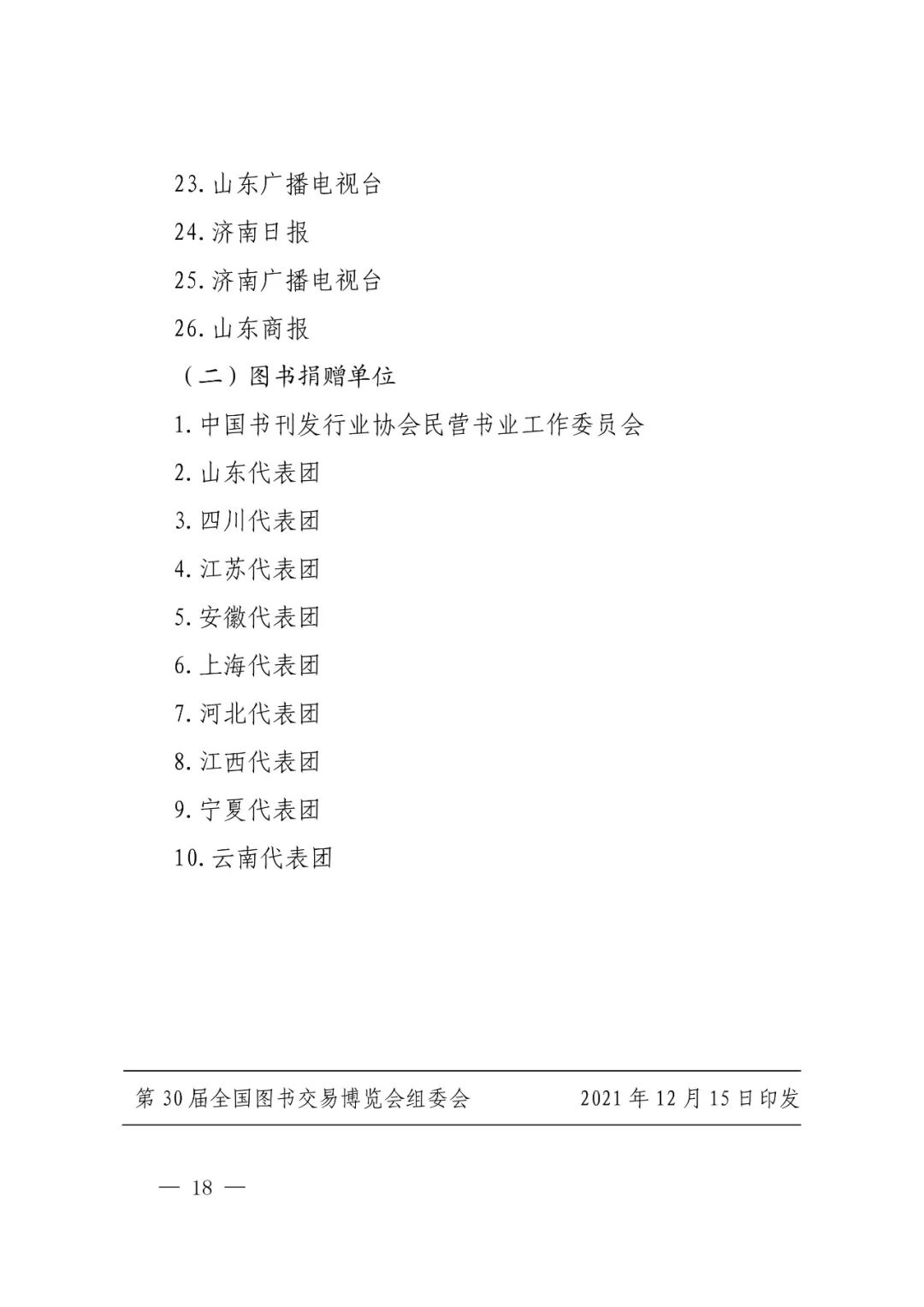 23. 山东广播电视台

24. 济南日报

25. 济南广播电视台

26. 山东商报

（二）图书捐赠单位

1. 中国书刊发行业协会民营书业工作委员会

2. 山东代表团

3. 四川代表团

4. 江苏代表团

5. 安徽代表团

6. 上海代表团

7. 河北代表团

8. 江西代表团

9. 宁夏代表团

10. 云南代表团

第 30 届全国图书交易博览会组委会　　2021 年 12 月 15 日印发

— 18 —